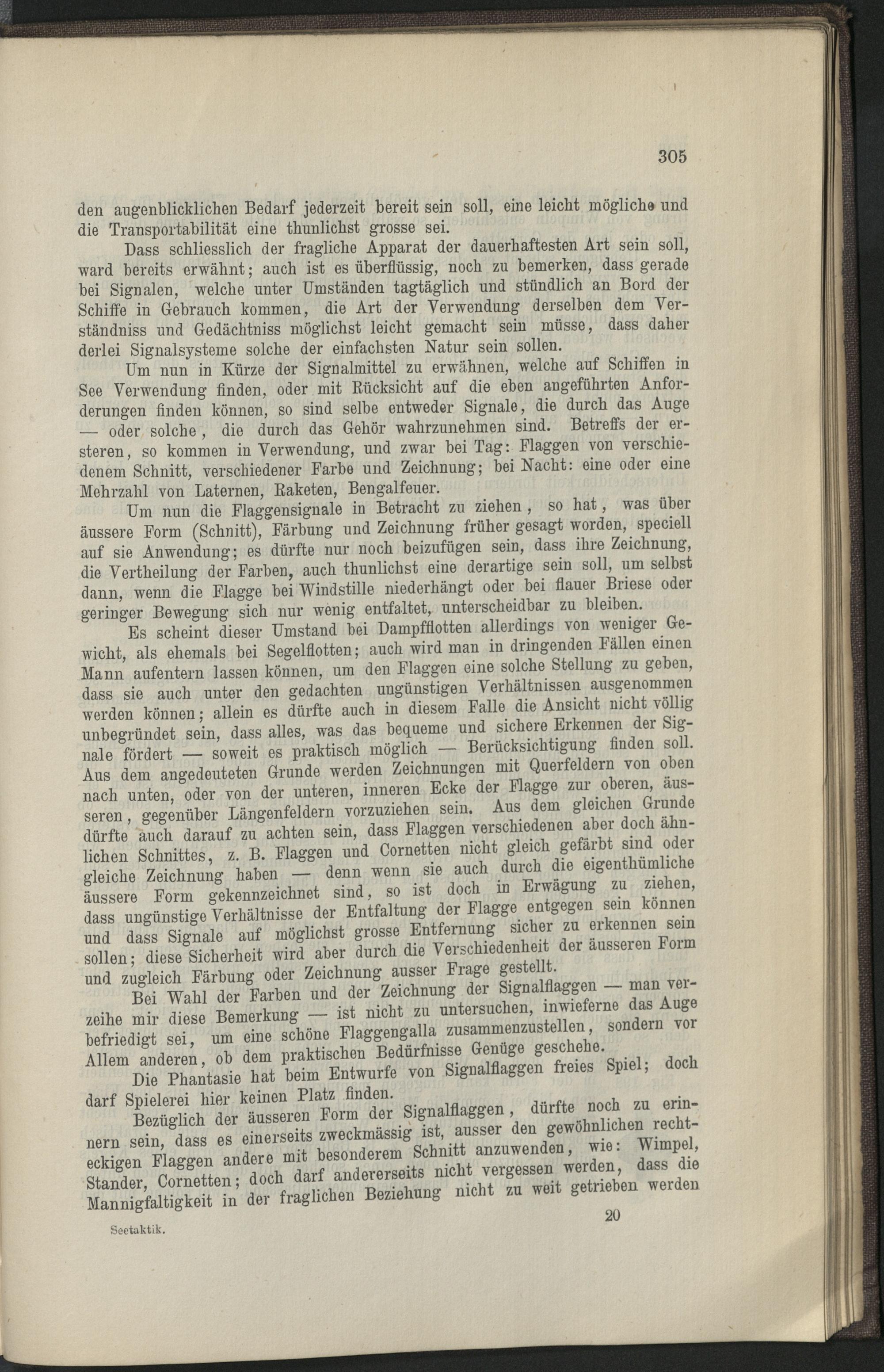 305

den augenblicklichen Bedarf jederzeit bereit sein soll, eine leicht mögliche und die Transportabilität eine thunlichst grosse sei.

Dass schliesslich der fragliche Apparat der dauerhaftesten Art sein soll, ward bereits erwähnt; auch ist es überflüssig, noch zu bemerken, dass gerade bei Signalen, welche unter Umständen tagtäglich und stündlich an Bord der Schiffe in Gebrauch kommen, die Art der Verwendung derselben dem Verständniss und Gedächtniss möglichst leicht gemacht sein müsse, dass daher derlei Signalsysteme solche der einfachsten Natur sein sollen.

Um nun in Kürze der Signalmittel zu erwähnen, welche auf Schiffen in See Verwendung finden, oder mit Rücksicht auf die eben angeführten Anforderungen finden können, so sind selbe entweder Signale, die durch das Auge — oder solche, die durch das Gehör wahrzunehmen sind. Betreffs der ersteren, so kommen in Verwendung, und zwar bei Tag: Flaggen von verschiedenem Schnitt, verschiedener Farbe und Zeichnung; bei Nacht: eine oder eine Mehrzahl von Laternen, Raketen, Bengalfeuer.

Um nun die Flaggensignale in Betracht zu ziehen, so hat, was über äussere Form (Schnitt), Färbung und Zeichnung früher gesagt worden, speciell auf sie Anwendung; es dürfte nur noch beizufügen sein, dass ihre Zeichnung, die Vertheilung der Farben, auch thunlichst eine derartige sein soll, um selbst dann, wenn die Flagge bei Windstille niederhängt oder bei flauer Briese oder geringer Bewegung sich nur wenig entfaltet, unterscheidbar zu bleiben.

Es scheint dieser Umstand bei Dampfflotten allerdings von weniger Gewicht, als ehemals bei Segelflotten; auch wird man in dringenden Fällen einen Mann aufentern lassen können, um den Flaggen eine solche Stellung zu geben, dass sie auch unter den gedachten ungünstigen Verhältnissen ausgenommen werden können; allein es dürfte auch in diesem Falle die Ansicht nicht völlig unbegründet sein, dass alles, was das bequeme und sichere Erkennen der Signale fördert — soweit es praktisch möglich — Berücksichtigung finden soll. Aus dem angedeuteten Grunde werden Zeichnungen mit Querfeldern von oben nach unten, oder von der unteren, inneren Ecke der Flagge zur oberen, äusseren, gegenüber Längenfeldern vorzuziehen sein. Aus dem gleichen Grunde dürfte auch darauf zu achten sein, dass Flaggen verschiedenen aber doch ähnlichen Schnittes, z. B. Flaggen und Cornetten nicht gleich gefärbt sind oder gleiche Zeichnung haben — denn wenn sie auch durch die eigenthümliche äussere Form gekennzeichnet sind, so ist doch in Erwägung zu ziehen, dass ungünstige Verhältnisse der Entfaltung der Flagge entgegen sein können und dass Signale auf möglichst grosse Entfernung sicher zu erkennen sein sollen; diese Sicherheit wird aber durch die Verschiedenheit der äusseren Form und zugleich Färbung oder Zeichnung ausser Frage gestellt.

Bei Wahl der Farben und der Zeichnung der Signalflaggen — man verzeihe mir diese Bemerkung — ist nicht zu untersuchen, inwieferne das Auge befriedigt sei, um eine schöne Flaggengalla zusammenzustellen, sondern vor Allem anderen, ob dem praktischen Bedürfnisse Genüge geschehe.

Die Phantasie hat beim Entwurfe von Signalflaggen freies Spiel; doch darf Spielerei hier keinen Platz finden.

Bezüglich der äusseren Form der Signalflaggen, dürfte noch zu erinnern sein, dass es einerseits zweckmässig ist, ausser den gewöhnlichen rechteckigen Flaggen andere mit besonderem Schnitt anzuwenden, wie: Wimpel, Stander, Cornetten; doch darf andererseits nicht vergessen werden, dass die Mannigfaltigkeit in der fraglichen Beziehung nicht zu weit getrieben werden

Seetaktik. 20